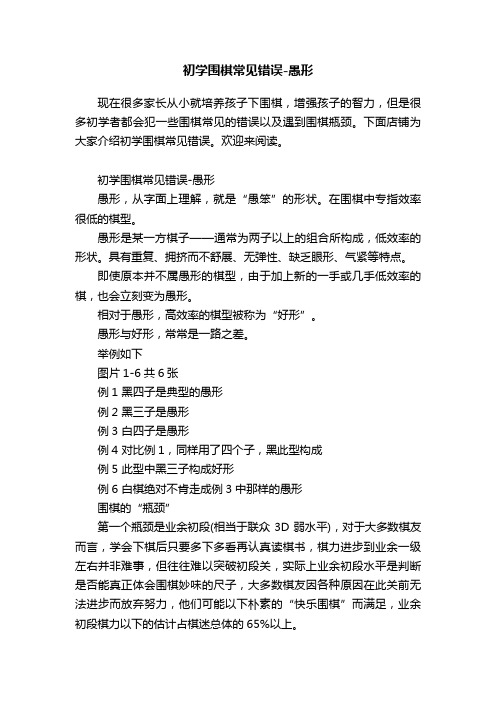 初学围棋常见错误-愚形

现在很多家长从小就培养孩子下围棋，增强孩子的智力，但是很多初学者都会犯一些围棋常见的错误以及遇到围棋瓶颈。下面店铺为大家介绍初学围棋常见错误。欢迎来阅读。

初学围棋常见错误-愚形

愚形，从字面上理解，就是“愚笨”的形状。在围棋中专指效率很低的棋型。

愚形是某一方棋子——通常为两子以上的组合所构成，低效率的形状。具有重复、拥挤而不舒展、无弹性、缺乏眼形、气紧等特点。

即使原本并不属愚形的棋型，由于加上新的一手或几手低效率的棋，也会立刻变为愚形。

相对于愚形，高效率的棋型被称为“好形”。

愚形与好形，常常是一路之差。

举例如下

图片 1-6 共 6 张

例 1 黑四子是典型的愚形

例 2 黑三子是愚形

例 3 白四子是愚形

例 4 对比例 1，同样用了四个子，黑此型构成

例 5 此型中黑三子构成好形

例 6 白棋绝对不肯走成例 3 中那样的愚形

围棋的“瓶颈”

第一个瓶颈是业余初段(相当于联众 3D 弱水平)，对于大多数棋友而言，学会下棋后只要多下多看再认真读棋书，棋力进步到业余一级左右并非难事，但往往难以突破初段关，实际上业余初段水平是判断是否能真正体会围棋妙味的尺子，大多数棋友因各种原因在此关前无法进步而放弃努力，他们可能以下朴素的“快乐围棋”而满足，业余初段棋力以下的估计占棋迷总体的 65%以上。